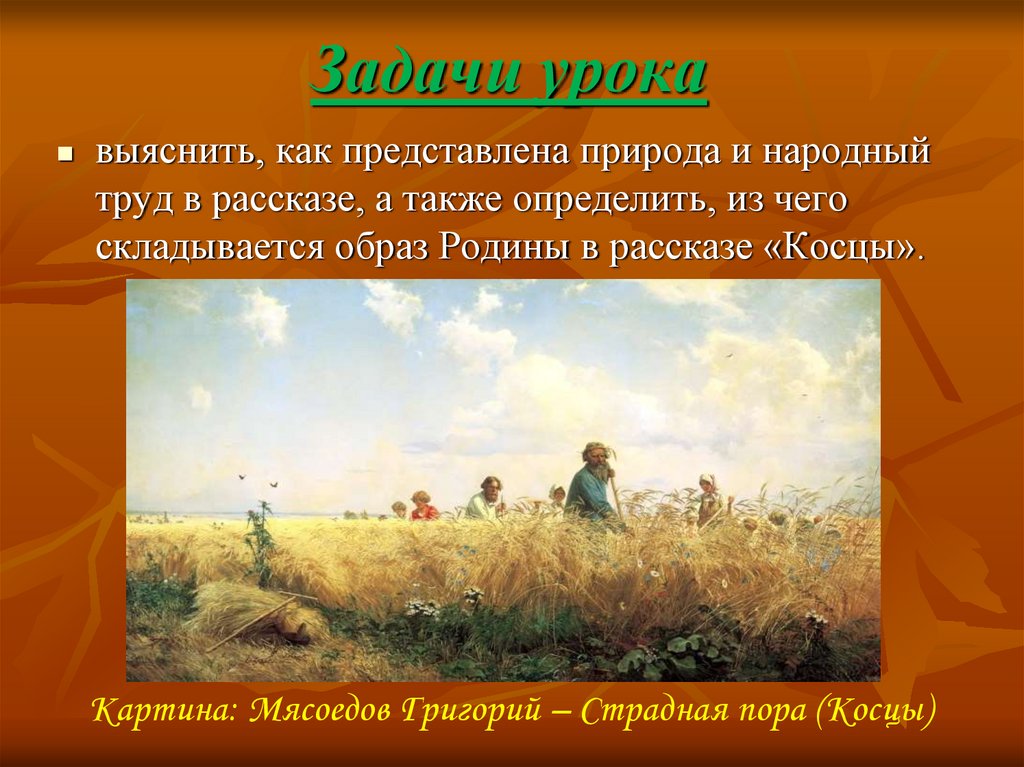 Задачи урока

выяснить, как представлена природа и народный труд в рассказе, а также определить, из чего складывается образ Родины в рассказе «Косцы».

Картина: Мясоедов Григорий – Страдная пора (Косцы)